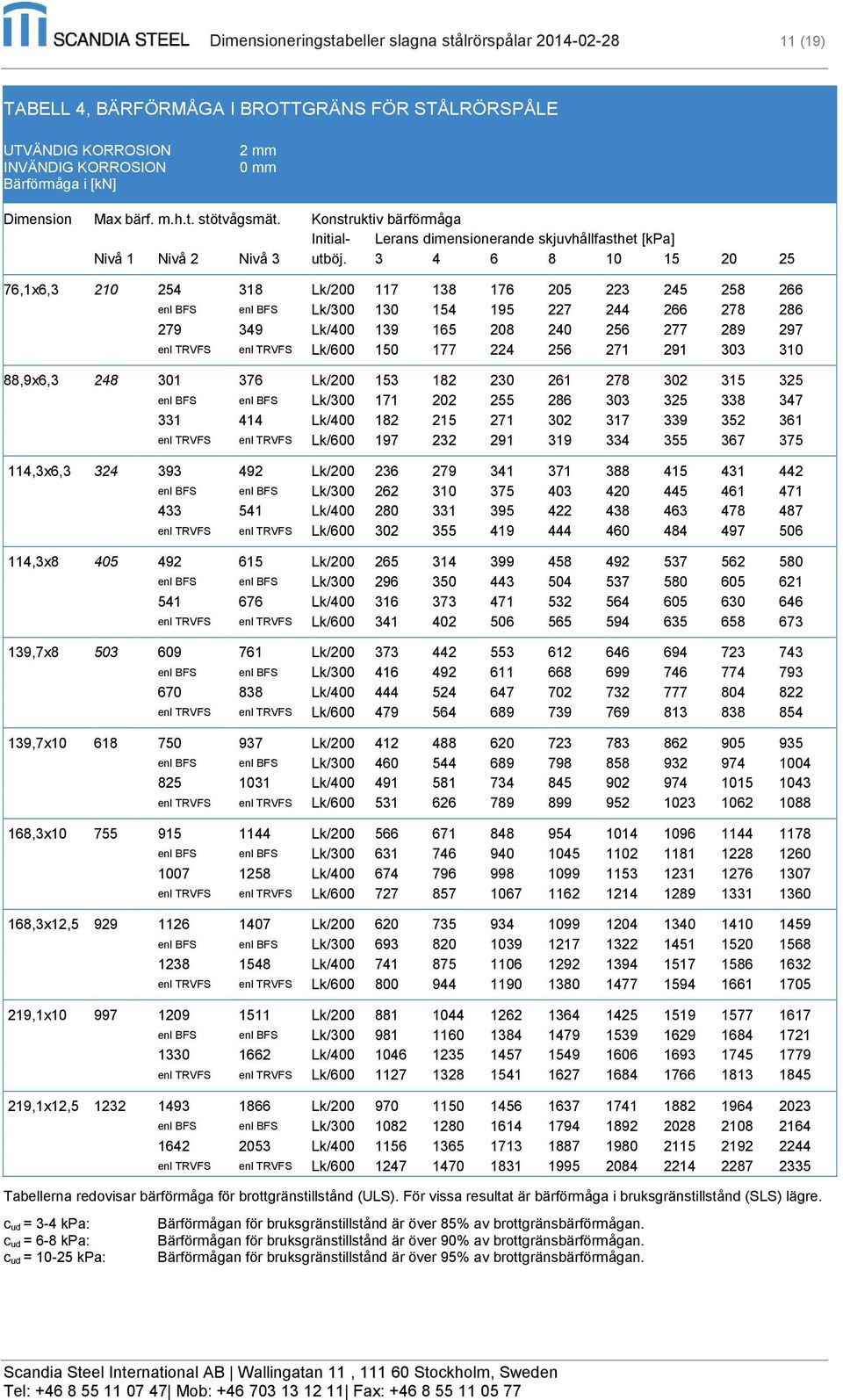 SCANDIA STEEL Dimensioneringstabeller slagna stålrörspålar 2014-02-28 11 (19)

TABELL 4, BÄRFÖRMÅGA I BROTTGRÄNS FÖR STÅLRÖRSPÅLE

UTVÄNDIG KORROSION 2 mm
INVÄNDIG KORROSION 0 mm
Bärförmåga i [kN]

| Dimension | Max bärf. m.h.t. stötvågsmät. Nivå 1 | Nivå 2 | Nivå 3 | Konstruktiv bärförmåga Initial-utböj. | Lerans dimensionerande skjuvhållfasthet [kPa] 3 | 4 | 6 | 8 | 10 | 15 | 20 | 25 |
|---|---|---|---|---|---|---|---|---|---|---|---|---|
| 76,1x6,3 | 210 | 254 | 318 | Lk/200 | 117 | 138 | 176 | 205 | 223 | 245 | 258 | 266 |
| | | enl BFS | enl BFS | Lk/300 | 130 | 154 | 195 | 227 | 244 | 266 | 278 | 286 |
| | | 279 | 349 | Lk/400 | 139 | 165 | 208 | 240 | 256 | 277 | 289 | 297 |
| | | enl TRVFS | enl TRVFS | Lk/600 | 150 | 177 | 224 | 256 | 271 | 291 | 303 | 310 |
| 88,9x6,3 | 248 | 301 | 376 | Lk/200 | 153 | 182 | 230 | 261 | 278 | 302 | 315 | 325 |
| | | enl BFS | enl BFS | Lk/300 | 171 | 202 | 255 | 286 | 303 | 325 | 338 | 347 |
| | | 331 | 414 | Lk/400 | 182 | 215 | 271 | 302 | 317 | 339 | 352 | 361 |
| | | enl TRVFS | enl TRVFS | Lk/600 | 197 | 232 | 291 | 319 | 334 | 355 | 367 | 375 |
| 114,3x6,3 | 324 | 393 | 492 | Lk/200 | 236 | 279 | 341 | 371 | 388 | 415 | 431 | 442 |
| | | enl BFS | enl BFS | Lk/300 | 262 | 310 | 375 | 403 | 420 | 445 | 461 | 471 |
| | | 433 | 541 | Lk/400 | 280 | 331 | 395 | 422 | 438 | 463 | 478 | 487 |
| | | enl TRVFS | enl TRVFS | Lk/600 | 302 | 355 | 419 | 444 | 460 | 484 | 497 | 506 |
| 114,3x8 | 405 | 492 | 615 | Lk/200 | 265 | 314 | 399 | 458 | 492 | 537 | 562 | 580 |
| | | enl BFS | enl BFS | Lk/300 | 296 | 350 | 443 | 504 | 537 | 580 | 605 | 621 |
| | | 541 | 676 | Lk/400 | 316 | 373 | 471 | 532 | 564 | 605 | 630 | 646 |
| | | enl TRVFS | enl TRVFS | Lk/600 | 341 | 402 | 506 | 565 | 594 | 635 | 658 | 673 |
| 139,7x8 | 503 | 609 | 761 | Lk/200 | 373 | 442 | 553 | 612 | 646 | 694 | 723 | 743 |
| | | enl BFS | enl BFS | Lk/300 | 416 | 492 | 611 | 668 | 699 | 746 | 774 | 793 |
| | | 670 | 838 | Lk/400 | 444 | 524 | 647 | 702 | 732 | 777 | 804 | 822 |
| | | enl TRVFS | enl TRVFS | Lk/600 | 479 | 564 | 689 | 739 | 769 | 813 | 838 | 854 |
| 139,7x10 | 618 | 750 | 937 | Lk/200 | 412 | 488 | 620 | 723 | 783 | 862 | 905 | 935 |
| | | enl BFS | enl BFS | Lk/300 | 460 | 544 | 689 | 798 | 858 | 932 | 974 | 1004 |
| | | 825 | 1031 | Lk/400 | 491 | 581 | 734 | 845 | 902 | 974 | 1015 | 1043 |
| | | enl TRVFS | enl TRVFS | Lk/600 | 531 | 626 | 789 | 899 | 952 | 1023 | 1062 | 1088 |
| 168,3x10 | 755 | 915 | 1144 | Lk/200 | 566 | 671 | 848 | 954 | 1014 | 1096 | 1144 | 1178 |
| | | enl BFS | enl BFS | Lk/300 | 631 | 746 | 940 | 1045 | 1102 | 1181 | 1228 | 1260 |
| | | 1007 | 1258 | Lk/400 | 674 | 796 | 998 | 1099 | 1153 | 1231 | 1276 | 1307 |
| | | enl TRVFS | enl TRVFS | Lk/600 | 727 | 857 | 1067 | 1162 | 1214 | 1289 | 1331 | 1360 |
| 168,3x12,5 | 929 | 1126 | 1407 | Lk/200 | 620 | 735 | 934 | 1099 | 1204 | 1340 | 1410 | 1459 |
| | | enl BFS | enl BFS | Lk/300 | 693 | 820 | 1039 | 1217 | 1322 | 1451 | 1520 | 1568 |
| | | 1238 | 1548 | Lk/400 | 741 | 875 | 1106 | 1292 | 1394 | 1517 | 1586 | 1632 |
| | | enl TRVFS | enl TRVFS | Lk/600 | 800 | 944 | 1190 | 1380 | 1477 | 1594 | 1661 | 1705 |
| 219,1x10 | 997 | 1209 | 1511 | Lk/200 | 881 | 1044 | 1262 | 1364 | 1425 | 1519 | 1577 | 1617 |
| | | enl BFS | enl BFS | Lk/300 | 981 | 1160 | 1384 | 1479 | 1539 | 1629 | 1684 | 1721 |
| | | 1330 | 1662 | Lk/400 | 1046 | 1235 | 1457 | 1549 | 1606 | 1693 | 1745 | 1779 |
| | | enl TRVFS | enl TRVFS | Lk/600 | 1127 | 1328 | 1541 | 1627 | 1684 | 1766 | 1813 | 1845 |
| 219,1x12,5 | 1232 | 1493 | 1866 | Lk/200 | 970 | 1150 | 1456 | 1637 | 1741 | 1882 | 1964 | 2023 |
| | | enl BFS | enl BFS | Lk/300 | 1082 | 1280 | 1614 | 1794 | 1892 | 2028 | 2108 | 2164 |
| | | 1642 | 2053 | Lk/400 | 1156 | 1365 | 1713 | 1887 | 1980 | 2115 | 2192 | 2244 |
| | | enl TRVFS | enl TRVFS | Lk/600 | 1247 | 1470 | 1831 | 1995 | 2084 | 2214 | 2287 | 2335 |

Tabellerna redovisar bärförmåga för brottgränstillstånd (ULS). För vissa resultat är bärförmåga i bruksgränstillstånd (SLS) lägre.

$c_{ud}$ = 3-4 kPa: Bärförmågan för bruksgränstillstånd är över 85% av brottgränsbärförmågan.
$c_{ud}$ = 6-8 kPa: Bärförmågan för bruksgränstillstånd är över 90% av brottgränsbärförmågan.
$c_{ud}$ = 10-25 kPa: Bärförmågan för bruksgränstillstånd är över 95% av brottgränsbärförmågan.

Scandia Steel International AB | Wallingatan 11 , 111 60 Stockholm, Sweden
Tel: +46 8 55 11 07 47| Mob: +46 703 13 12 11| Fax: +46 8 55 11 05 77